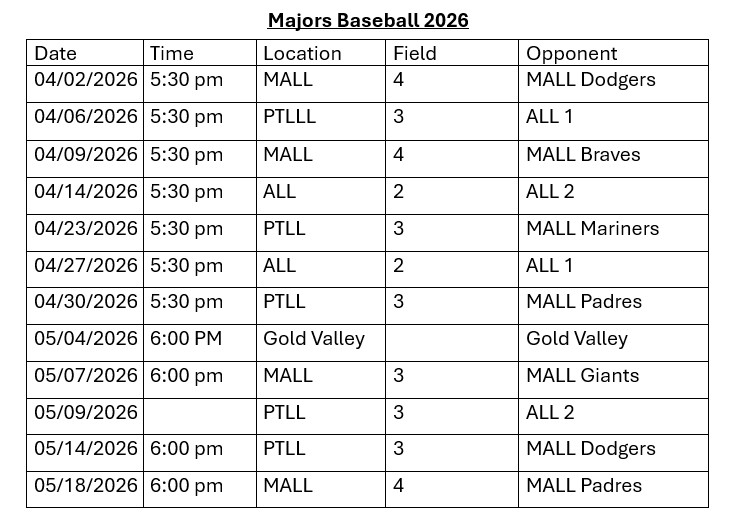 Majors Baseball 2026

| Date | Time | Location | Field | Opponent |
|---|---|---|---|---|
| 04/02/2026 | 5:30 pm | MALL | 4 | MALL Dodgers |
| 04/06/2026 | 5:30 pm | PTLLL | 3 | ALL 1 |
| 04/09/2026 | 5:30 pm | MALL | 4 | MALL Braves |
| 04/14/2026 | 5:30 pm | ALL | 2 | ALL 2 |
| 04/23/2026 | 5:30 pm | PTLL | 3 | MALL Mariners |
| 04/27/2026 | 5:30 pm | ALL | 2 | ALL 1 |
| 04/30/2026 | 5:30 pm | PTLL | 3 | MALL Padres |
| 05/04/2026 | 6:00 PM | Gold Valley | | Gold Valley |
| 05/07/2026 | 6:00 pm | MALL | 3 | MALL Giants |
| 05/09/2026 | | PTLL | 3 | ALL 2 |
| 05/14/2026 | 6:00 pm | PTLL | 3 | MALL Dodgers |
| 05/18/2026 | 6:00 pm | MALL | 4 | MALL Padres |